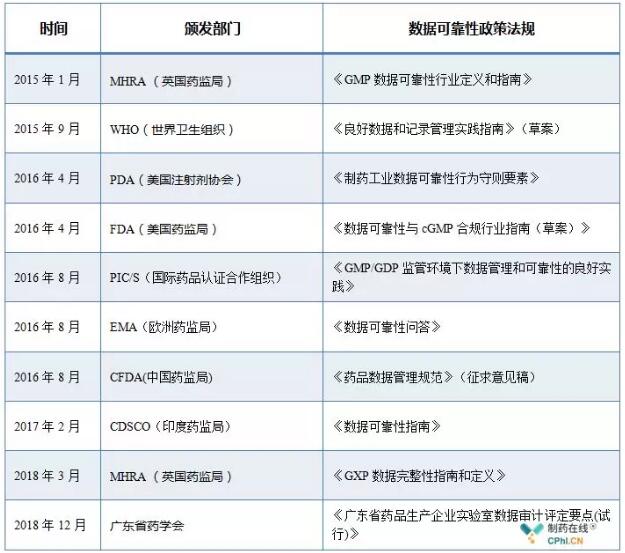 | 时间 | 颁发部门 | 数据可靠性政策法规 |
|---|---|---|
| 2015 年 1 月 | MHRA （英国药监局） | 《GMP 数据可靠性行业定义和指南》 |
| 2015 年 9 月 | WHO（世界卫生组织） | 《良好数据和记录管理实践指南》（草案） |
| 2016 年 4 月 | PDA（美国注射剂协会） | 《制药工业数据可靠性行为守则要素》 |
| 2016 年 4 月 | FDA（美国药监局） | 《数据可靠性与 cGMP 合规行业指南（草案）》 |
| 2016 年 8 月 | PIC/S（国际药品认证合作组织） | 《GMP/GDP 监管环境下数据管理和可靠性的良好实践》 |
| 2016 年 8 月 | EMA（欧洲药监局） | 《数据可靠性问答》 |
| 2016 年 8 月 | CFDA(中国药监局) | 《药品数据管理规范》（征求意见稿） |
| 2017 年 2 月 | CDSCO（印度药监局） | 《数据可靠性指南》 |
| 2018 年 3 月 | MHRA （英国药监局） | 《GXP 数据完整性指南和定义》 |
| 2018 年 12 月 | 广东省药学会 | 《广东省药品生产企业实验室数据审计评定要点(试行)》 |

制药在线®
CPhI.CN